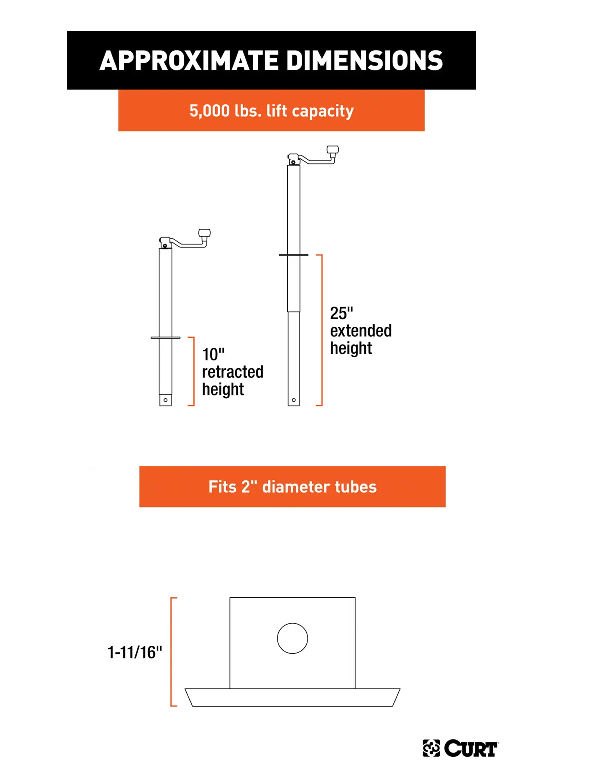 APPROXIMATE DIMENSIONS

5,000 lbs. lift capacity

10" retracted height

25" extended height

Fits 2" diameter tubes

1-11/16"

CURT